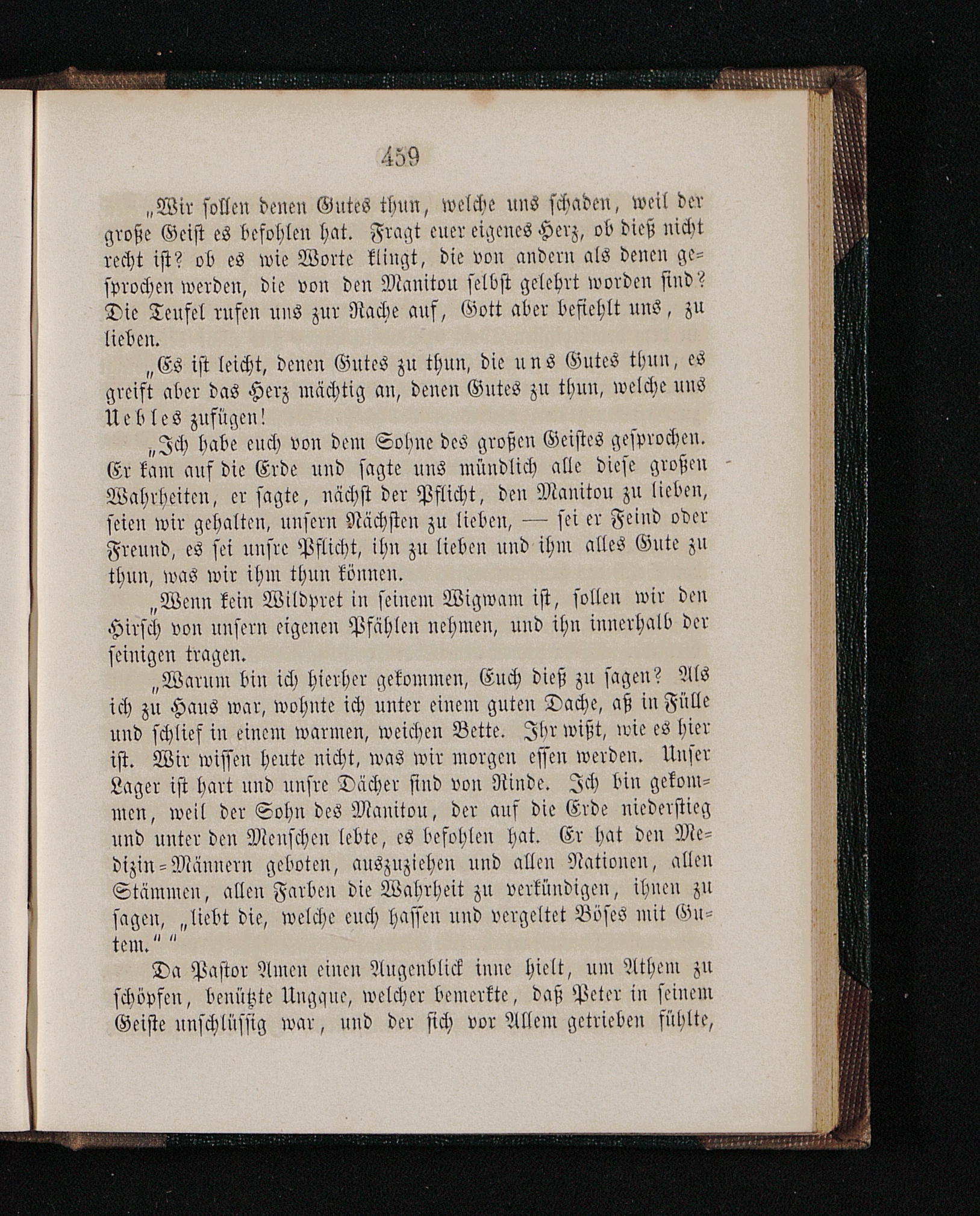 459

„Wir sollen denen Gutes thun, welche uns schaden, weil der große Geist es befohlen hat. Fragt euer eigenes Herz, ob dieß nicht recht ist? ob es wie Worte klingt, die von andern als denen gesprochen werden, die von den Manitou selbst gelehrt worden sind? Die Teufel rufen uns zur Rache auf, Gott aber befiehlt uns, zu lieben.

„Es ist leicht, denen Gutes zu thun, die uns Gutes thun, es greift aber das Herz mächtig an, denen Gutes zu thun, welche uns Uebles zufügen!

„Ich habe euch von dem Sohne des großen Geistes gesprochen. Er kam auf die Erde und sagte uns mündlich alle diese großen Wahrheiten, er sagte, nächst der Pflicht, den Manitou zu lieben, seien wir gehalten, unsern Nächsten zu lieben, — sei er Feind oder Freund, es sei unsre Pflicht, ihn zu lieben und ihm alles Gute zu thun, was wir ihm thun können.

„Wenn kein Wildpret in seinem Wigwam ist, sollen wir den Hirsch von unsern eigenen Pfählen nehmen, und ihn innerhalb der seinigen tragen.

„Warum bin ich hierher gekommen, Euch dieß zu sagen? Als ich zu Haus war, wohnte ich unter einem guten Dache, aß in Fülle und schlief in einem warmen, weichen Bette. Ihr wißt, wie es hier ist. Wir wissen heute nicht, was wir morgen essen werden. Unser Lager ist hart und unsre Dächer sind von Rinde. Ich bin gekommen, weil der Sohn des Manitou, der auf die Erde niederstieg und unter den Menschen lebte, es befohlen hat. Er hat den Medizin-Männern geboten, auszuziehen und allen Nationen, allen Stämmen, allen Farben die Wahrheit zu verkündigen, ihnen zu sagen, „liebt die, welche euch hassen und vergeltet Böses mit Gutem.““

Da Pastor Amen einen Augenblick inne hielt, um Athem zu schöpfen, benützte Ungque, welcher bemerkte, daß Peter in seinem Geiste unschlüssig war, und der sich vor Allem getrieben fühlte,